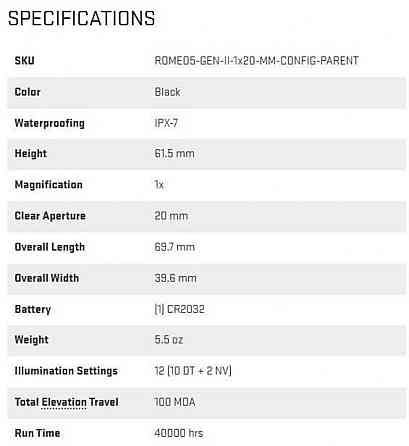 SPECIFICATIONS

| SKU | ROMEO5-GEN-II-1x20-MM-CONFIG-PARENT |
|---|---|
| Color | Black |
| Waterproofing | IPX-7 |
| Height | 61.5 mm |
| Magnification | 1x |
| Clear Aperture | 20 mm |
| Overall Length | 69.7 mm |
| Overall Width | 39.6 mm |
| Battery | (1) CR2032 |
| Weight | 5.5 oz |
| Illumination Settings | 12 (10 DT + 2 NV) |
| Total Elevation Travel | 100 MOA |
| Run Time | 40000 hrs |